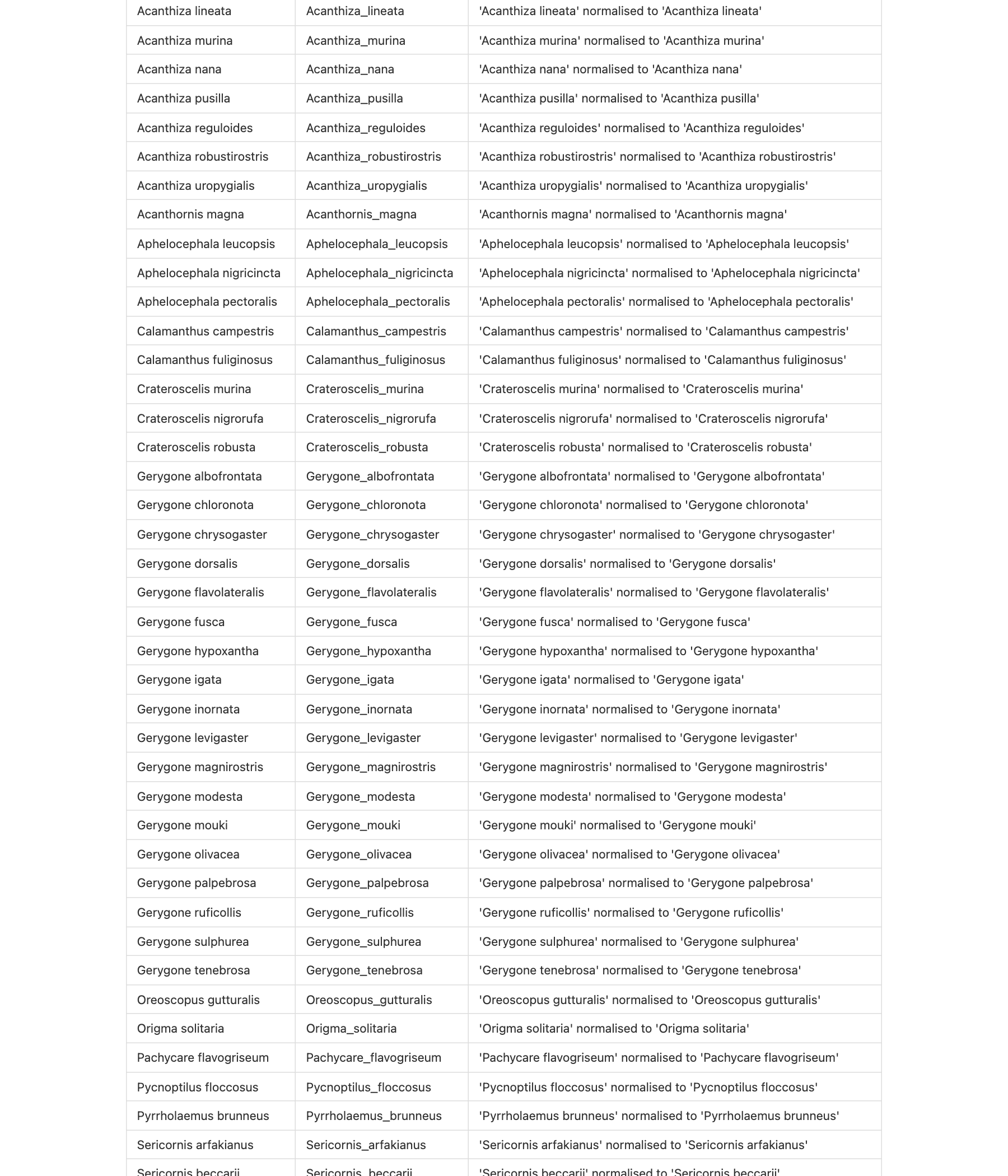 | Acanthiza lineata | Acanthiza_lineata | 'Acanthiza lineata' normalised to 'Acanthiza lineata' |
|---|---|---|
| Acanthiza murina | Acanthiza_murina | 'Acanthiza murina' normalised to 'Acanthiza murina' |
| Acanthiza nana | Acanthiza_nana | 'Acanthiza nana' normalised to 'Acanthiza nana' |
| Acanthiza pusilla | Acanthiza_pusilla | 'Acanthiza pusilla' normalised to 'Acanthiza pusilla' |
| Acanthiza reguloides | Acanthiza_reguloides | 'Acanthiza reguloides' normalised to 'Acanthiza reguloides' |
| Acanthiza robustirostris | Acanthiza_robustirostris | 'Acanthiza robustirostris' normalised to 'Acanthiza robustirostris' |
| Acanthiza uropygialis | Acanthiza_uropygialis | 'Acanthiza uropygialis' normalised to 'Acanthiza uropygialis' |
| Acanthornis magna | Acanthornis_magna | 'Acanthornis magna' normalised to 'Acanthornis magna' |
| Aphelocephala leucopsis | Aphelocephala_leucopsis | 'Aphelocephala leucopsis' normalised to 'Aphelocephala leucopsis' |
| Aphelocephala nigricincta | Aphelocephala_nigricincta | 'Aphelocephala nigricincta' normalised to 'Aphelocephala nigricincta' |
| Aphelocephala pectoralis | Aphelocephala_pectoralis | 'Aphelocephala pectoralis' normalised to 'Aphelocephala pectoralis' |
| Calamanthus campestris | Calamanthus_campestris | 'Calamanthus campestris' normalised to 'Calamanthus campestris' |
| Calamanthus fuliginosus | Calamanthus_fuliginosus | 'Calamanthus fuliginosus' normalised to 'Calamanthus fuliginosus' |
| Crateroscelis murina | Crateroscelis_murina | 'Crateroscelis murina' normalised to 'Crateroscelis murina' |
| Crateroscelis nigrorufa | Crateroscelis_nigrorufa | 'Crateroscelis nigrorufa' normalised to 'Crateroscelis nigrorufa' |
| Crateroscelis robusta | Crateroscelis_robusta | 'Crateroscelis robusta' normalised to 'Crateroscelis robusta' |
| Gerygone albofrontata | Gerygone_albofrontata | 'Gerygone albofrontata' normalised to 'Gerygone albofrontata' |
| Gerygone chloronota | Gerygone_chloronota | 'Gerygone chloronota' normalised to 'Gerygone chloronota' |
| Gerygone chrysogaster | Gerygone_chrysogaster | 'Gerygone chrysogaster' normalised to 'Gerygone chrysogaster' |
| Gerygone dorsalis | Gerygone_dorsalis | 'Gerygone dorsalis' normalised to 'Gerygone dorsalis' |
| Gerygone flavolateralis | Gerygone_flavolateralis | 'Gerygone flavolateralis' normalised to 'Gerygone flavolateralis' |
| Gerygone fusca | Gerygone_fusca | 'Gerygone fusca' normalised to 'Gerygone fusca' |
| Gerygone hypoxantha | Gerygone_hypoxantha | 'Gerygone hypoxantha' normalised to 'Gerygone hypoxantha' |
| Gerygone igata | Gerygone_igata | 'Gerygone igata' normalised to 'Gerygone igata' |
| Gerygone inornata | Gerygone_inornata | 'Gerygone inornata' normalised to 'Gerygone inornata' |
| Gerygone levigaster | Gerygone_levigaster | 'Gerygone levigaster' normalised to 'Gerygone levigaster' |
| Gerygone magnirostris | Gerygone_magnirostris | 'Gerygone magnirostris' normalised to 'Gerygone magnirostris' |
| Gerygone modesta | Gerygone_modesta | 'Gerygone modesta' normalised to 'Gerygone modesta' |
| Gerygone mouki | Gerygone_mouki | 'Gerygone mouki' normalised to 'Gerygone mouki' |
| Gerygone olivacea | Gerygone_olivacea | 'Gerygone olivacea' normalised to 'Gerygone olivacea' |
| Gerygone palpebrosa | Gerygone_palpebrosa | 'Gerygone palpebrosa' normalised to 'Gerygone palpebrosa' |
| Gerygone ruficollis | Gerygone_ruficollis | 'Gerygone ruficollis' normalised to 'Gerygone ruficollis' |
| Gerygone sulphurea | Gerygone_sulphurea | 'Gerygone sulphurea' normalised to 'Gerygone sulphurea' |
| Gerygone tenebrosa | Gerygone_tenebrosa | 'Gerygone tenebrosa' normalised to 'Gerygone tenebrosa' |
| Oreoscopus gutturalis | Oreoscopus_gutturalis | 'Oreoscopus gutturalis' normalised to 'Oreoscopus gutturalis' |
| Origma solitaria | Origma_solitaria | 'Origma solitaria' normalised to 'Origma solitaria' |
| Pachycare flavogriseum | Pachycare_flavogriseum | 'Pachycare flavogriseum' normalised to 'Pachycare flavogriseum' |
| Pycnoptilus floccosus | Pycnoptilus_floccosus | 'Pycnoptilus floccosus' normalised to 'Pycnoptilus floccosus' |
| Pyrrholaemus brunneus | Pyrrholaemus_brunneus | 'Pyrrholaemus brunneus' normalised to 'Pyrrholaemus brunneus' |
| Sericornis arfakianus | Sericornis_arfakianus | 'Sericornis arfakianus' normalised to 'Sericornis arfakianus' |
| Sericornis beccarii | Sericornis_beccarii | 'Sericornis beccarii' normalised to 'Sericornis beccarii' |